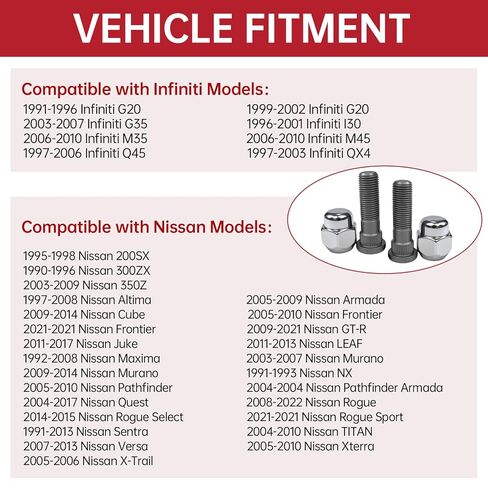 VEHICLE FITMENT

Compatible with Infiniti Models:

1991-1996 Infiniti G20
2003-2007 Infiniti G35
2006-2010 Infiniti M35
1997-2006 Infiniti Q45

1999-2002 Infiniti G20
1996-2001 Infiniti I30
2006-2010 Infiniti M45
1997-2003 Infiniti QX4

Compatible with Nissan Models:

1995-1998 Nissan 200SX
1990-1996 Nissan 300ZX
2003-2009 Nissan 350Z
1997-2008 Nissan Altima
2009-2014 Nissan Cube
2021-2021 Nissan Frontier
2011-2017 Nissan Juke
1992-2008 Nissan Maxima
2009-2014 Nissan Murano
2005-2010 Nissan Pathfinder
2004-2017 Nissan Quest
2014-2015 Nissan Rogue Select
1991-2013 Nissan Sentra
2007-2013 Nissan Versa
2005-2006 Nissan X-Trail

2005-2009 Nissan Armada
2005-2010 Nissan Frontier
2009-2021 Nissan GT-R
2011-2013 Nissan LEAF
2003-2007 Nissan Murano
1991-1993 Nissan NX
2004-2004 Nissan Pathfinder Armada
2008-2022 Nissan Rogue
2021-2021 Nissan Rogue Sport
2004-2010 Nissan TITAN
2005-2010 Nissan Xterra